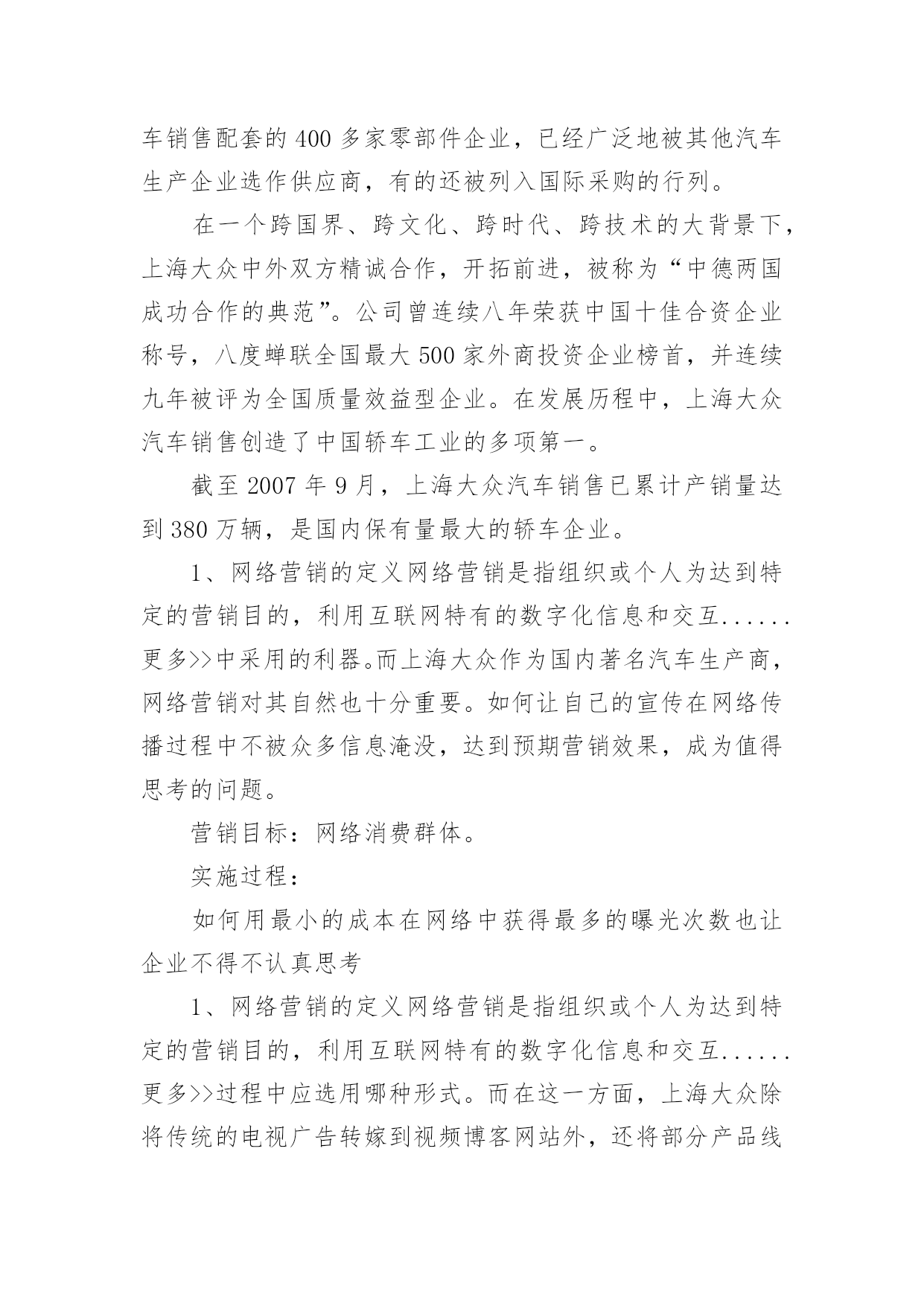 车销售配套的400多家零部件企业，已经广泛地被其他汽车生产企业选作供应商，有的还被列入国际采购的行列。

在一个跨国界、跨文化、跨时代、跨技术的大背景下，上海大众中外双方精诚合作，开拓前进，被称为“中德两国成功合作的典范”。公司曾连续八年荣获中国十佳合资企业称号，八度蝉联全国最大500家外商投资企业榜首，并连续九年被评为全国质量效益型企业。在发展历程中，上海大众汽车销售创造了中国轿车工业的多项第一。

截至2007年9月，上海大众汽车销售已累计产销量达到380万辆，是国内保有量最大的轿车企业。

1、网络营销的定义网络营销是指组织或个人为达到特定的营销目的，利用互联网特有的数字化信息和交互......更多>>中采用的利器。而上海大众作为国内著名汽车生产商，网络营销对其自然也十分重要。如何让自己的宣传在网络传播过程中不被众多信息淹没，达到预期营销效果，成为值得思考的问题。

营销目标：网络消费群体。

实施过程：

如何用最小的成本在网络中获得最多的曝光次数也让企业不得不认真思考

1、网络营销的定义网络营销是指组织或个人为达到特定的营销目的，利用互联网特有的数字化信息和交互......更多>>过程中应选用哪种形式。而在这一方面，上海大众除将传统的电视广告转嫁到视频博客网站外，还将部分产品线